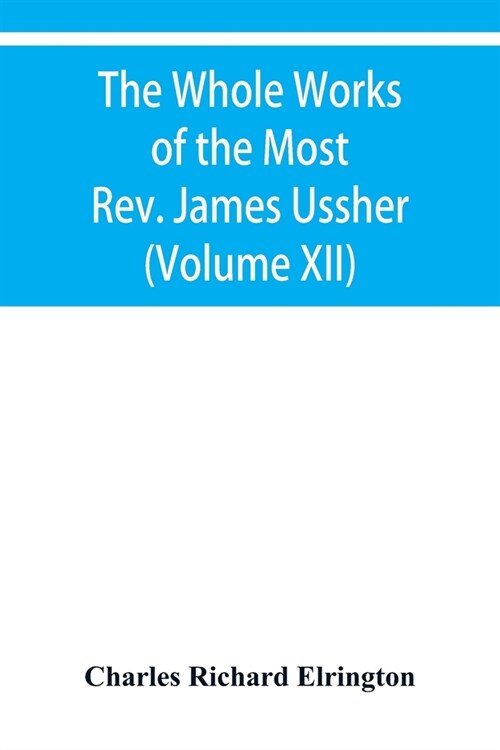 The Whole Works of the Most Rev. James Ussher (Volume XII)

Charles Richard Elrington